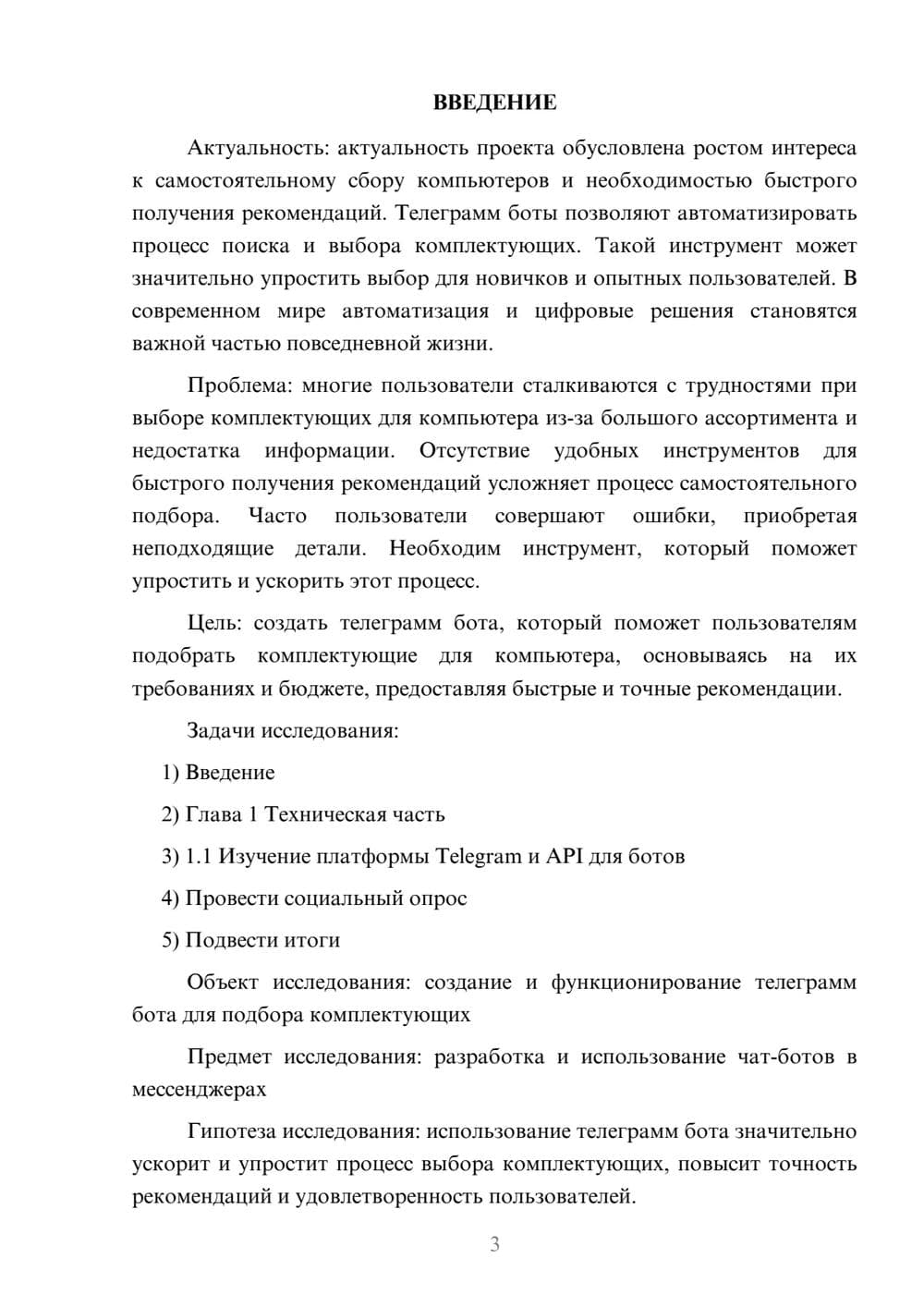 ВВЕДЕНИЕ

Актуальность: актуальность проекта обусловлена ростом интереса к самостоятельному сбору компьютеров и необходимостью быстрого получения рекомендаций. Телеграмм боты позволяют автоматизировать процесс поиска и выбора комплектующих. Такой инструмент может значительно упростить выбор для новичков и опытных пользователей. В современном мире автоматизация и цифровые решения становятся важной частью повседневной жизни.

Проблема: многие пользователи сталкиваются с трудностями при выборе комплектующих для компьютера из-за большого ассортимента и недостатка информации. Отсутствие удобных инструментов для быстрого получения рекомендаций усложняет процесс самостоятельного подбора. Часто пользователи совершают ошибки, приобретая неподходящие детали. Необходим инструмент, который поможет упростить и ускорить этот процесс.

Цель: создать телеграмм бота, который поможет пользователям подобрать комплектующие для компьютера, основываясь на их требованиях и бюджете, предоставляя быстрые и точные рекомендации.

Задачи исследования:

1) Введение

2) Глава 1 Техническая часть

3) 1.1 Изучение платформы Telegram и API для ботов

4) Провести социальный опрос

5) Подвести итоги

Объект исследования: создание и функционирование телеграмм бота для подбора комплектующих

Предмет исследования: разработка и использование чат-ботов в мессенджерах

Гипотеза исследования: использование телеграмм бота значительно ускорит и упростит процесс выбора комплектующих, повысит точность рекомендаций и удовлетворенность пользователей.

3